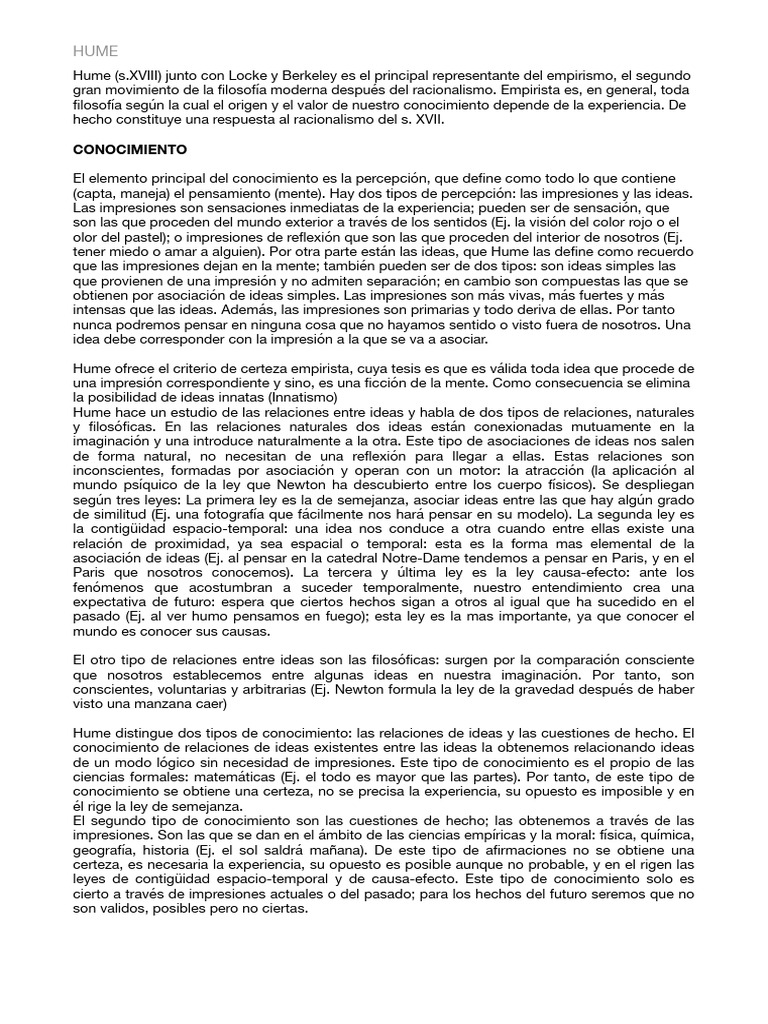 HUME

Hume (s.XVIII) junto con Locke y Berkeley es el principal representante del empirismo, el segundo gran movimiento de la filosofía moderna después del racionalismo. Empirista es, en general, toda filosofía según la cual el origen y el valor de nuestro conocimiento depende de la experiencia. De hecho constituye una respuesta al racionalismo del s. XVII.

CONOCIMIENTO

El elemento principal del conocimiento es la percepción, que define como todo lo que contiene (capta, maneja) el pensamiento (mente). Hay dos tipos de percepción: las impresiones y las ideas. Las impresiones son sensaciones inmediatas de la experiencia; pueden ser de sensación, que son las que proceden del mundo exterior a través de los sentidos (Ej. la visión del color rojo o el olor del pastel); o impresiones de reflexión que son las que proceden del interior de nosotros (Ej. tener miedo o amar a alguien). Por otra parte están las ideas, que Hume las define como recuerdo que las impresiones dejan en la mente; también pueden ser de dos tipos: son ideas simples las que provienen de una impresión y no admiten separación; en cambio son compuestas las que se obtienen por asociación de ideas simples. Las impresiones son más vivas, más fuertes y más intensas que las ideas. Además, las impresiones son primarias y todo deriva de ellas. Por tanto nunca podremos pensar en ninguna cosa que no hayamos sentido o visto fuera de nosotros. Una idea debe corresponder con la impresión a la que se va a asociar.

Hume ofrece el criterio de certeza empirista, cuya tesis es que es válida toda idea que procede de una impresión correspondiente y sino, es una ficción de la mente. Como consecuencia se elimina la posibilidad de ideas innatas (Innatismo)
Hume hace un estudio de las relaciones entre ideas y habla de dos tipos de relaciones, naturales y filosóficas. En las relaciones naturales dos ideas están conexionadas mutuamente en la imaginación y una introduce naturalmente a la otra. Este tipo de asociaciones de ideas nos salen de forma natural, no necesitan de una reflexión para llegar a ellas. Estas relaciones son inconscientes, formadas por asociación y operan con un motor: la atracción (la aplicación al mundo psíquico de la ley que Newton ha descubierto entre los cuerpo físicos). Se despliegan según tres leyes: La primera ley es la de semejanza, asociar ideas entre las que hay algún grado de similitud (Ej. una fotografía que fácilmente nos hará pensar en su modelo). La segunda ley es la contigüidad espacio-temporal: una idea nos conduce a otra cuando entre ellas existe una relación de proximidad, ya sea espacial o temporal: esta es la forma mas elemental de la asociación de ideas (Ej. al pensar en la catedral Notre-Dame tendemos a pensar en Paris, y en el Paris que nosotros conocemos). La tercera y última ley es la ley causa-efecto: ante los fenómenos que acostumbran a suceder temporalmente, nuestro entendimiento crea una expectativa de futuro: espera que ciertos hechos sigan a otros al igual que ha sucedido en el pasado (Ej. al ver humo pensamos en fuego); esta ley es la mas importante, ya que conocer el mundo es conocer sus causas.

El otro tipo de relaciones entre ideas son las filosóficas: surgen por la comparación consciente que nosotros establecemos entre algunas ideas en nuestra imaginación. Por tanto, son conscientes, voluntarias y arbitrarias (Ej. Newton formula la ley de la gravedad después de haber visto una manzana caer)

Hume distingue dos tipos de conocimiento: las relaciones de ideas y las cuestiones de hecho. El conocimiento de relaciones de ideas existentes entre las ideas la obtenemos relacionando ideas de un modo lógico sin necesidad de impresiones. Este tipo de conocimiento es el propio de las ciencias formales: matemáticas (Ej. el todo es mayor que las partes). Por tanto, de este tipo de conocimiento se obtiene una certeza, no se precisa la experiencia, su opuesto es imposible y en él rige la ley de semejanza.
El segundo tipo de conocimiento son las cuestiones de hecho; las obtenemos a través de las impresiones. Son las que se dan en el ámbito de las ciencias empíricas y la moral: física, química, geografía, historia (Ej. el sol saldrá mañana). De este tipo de afirmaciones no se obtiene una certeza, es necesaria la experiencia, su opuesto es posible aunque no probable, y en el rigen las leyes de contigüidad espacio-temporal y de causa-efecto. Este tipo de conocimiento solo es cierto a través de impresiones actuales o del pasado; para los hechos del futuro seremos que no son validos, posibles pero no ciertas.